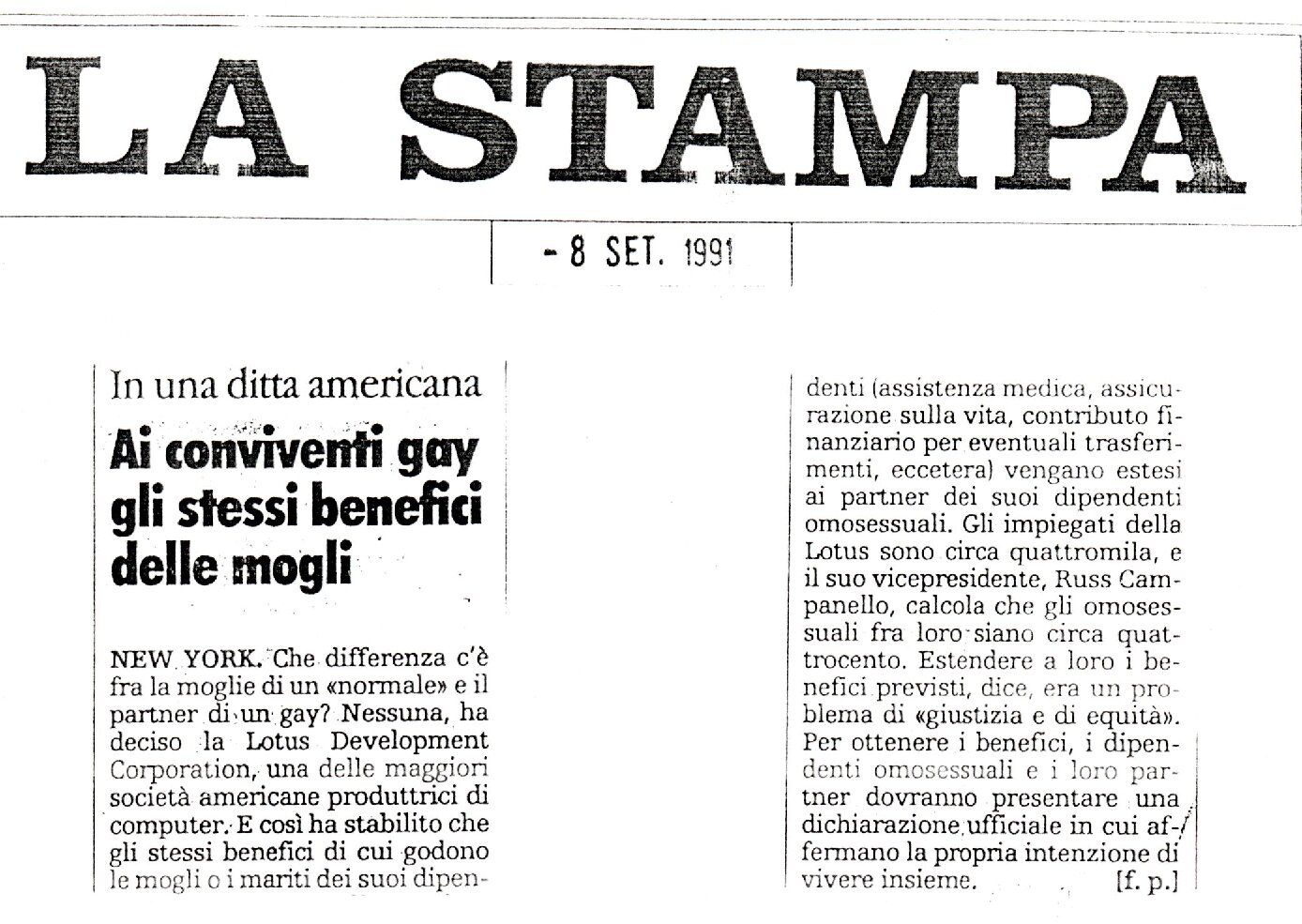 LA STAMPA

- 8 SET. 1991

In una ditta americana

Ai conviventi gay gli stessi benefici delle mogli

NEW YORK. Che differenza c'è fra la moglie di un «normale» e il partner di un gay? Nessuna, ha deciso la Lotus Development Corporation, una delle maggiori società americane produttrici di computer. E così ha stabilito che gli stessi benefici di cui godono le mogli o i mariti dei suoi dipendenti (assistenza medica, assicurazione sulla vita, contributo finanziario per eventuali trasferimenti, eccetera) vengano estesi ai partner dei suoi dipendenti omosessuali. Gli impiegati della Lotus sono circa quattromila, e il suo vicepresidente, Russ Campanello, calcola che gli omosessuali fra loro siano circa quattrocento. Estendere a loro i benefici previsti, dice, era un problema di «giustizia e di equità». Per ottenere i benefici, i dipendenti omosessuali e i loro partner dovranno presentare una dichiarazione ufficiale in cui affermano la propria intenzione di vivere insieme. [f. p.]